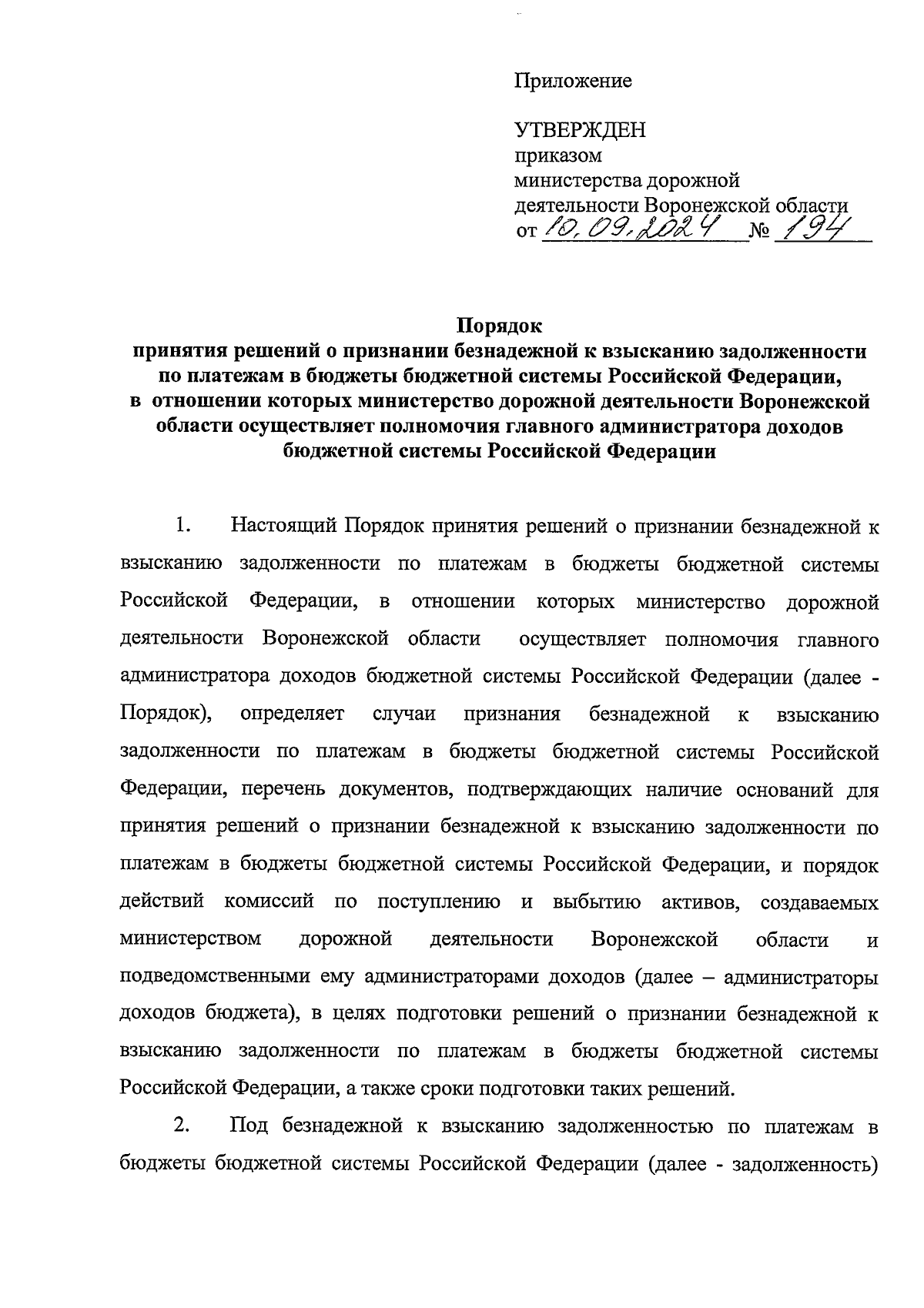 Приложение

УТВЕРЖДЕН
приказом
министерства дорожной
деятельности Воронежской области
от 10.09.2024 № 194

Порядок
принятия решений о признании безнадежной к взысканию задолженности по платежам в бюджеты бюджетной системы Российской Федерации, в отношении которых министерство дорожной деятельности Воронежской области осуществляет полномочия главного администратора доходов бюджетной системы Российской Федерации

1. Настоящий Порядок принятия решений о признании безнадежной к взысканию задолженности по платежам в бюджеты бюджетной системы Российской Федерации, в отношении которых министерство дорожной деятельности Воронежской области осуществляет полномочия главного администратора доходов бюджетной системы Российской Федерации (далее - Порядок), определяет случаи признания безнадежной к взысканию задолженности по платежам в бюджеты бюджетной системы Российской Федерации, перечень документов, подтверждающих наличие оснований для принятия решений о признании безнадежной к взысканию задолженности по платежам в бюджеты бюджетной системы Российской Федерации, и порядок действий комиссий по поступлению и выбытию активов, создаваемых министерством дорожной деятельности Воронежской области и подведомственными ему администраторами доходов (далее – администраторы доходов бюджета), в целях подготовки решений о признании безнадежной к взысканию задолженности по платежам в бюджеты бюджетной системы Российской Федерации, а также сроки подготовки таких решений.

2. Под безнадежной к взысканию задолженностью по платежам в бюджеты бюджетной системы Российской Федерации (далее - задолженность)